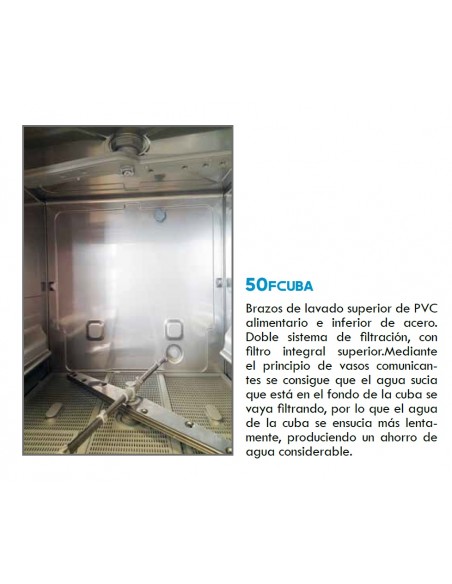 50FCUBA

Brazos de lavado superior de PVC alimentario e inferior de acero. Doble sistema de filtración, con filtro integral superior.Mediante el principio de vasos comunicantes se consigue que el agua sucia que está en el fondo de la cuba se vaya filtrando, por lo que el agua de la cuba se ensucia más lentamente, produciendo un ahorro de agua considerable.